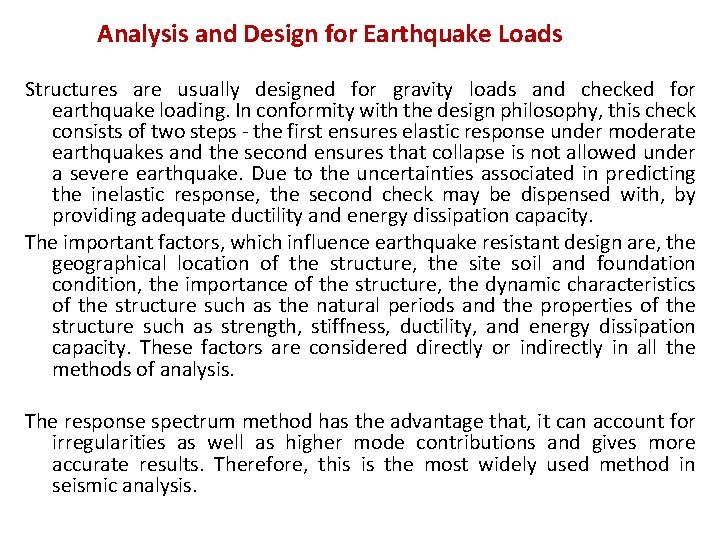 Analysis and Design for Earthquake Loads

Structures are usually designed for gravity loads and checked for earthquake loading. In conformity with the design philosophy, this check consists of two steps - the first ensures elastic response under moderate earthquakes and the second ensures that collapse is not allowed under a severe earthquake. Due to the uncertainties associated in predicting the inelastic response, the second check may be dispensed with, by providing adequate ductility and energy dissipation capacity.

The important factors, which influence earthquake resistant design are, the geographical location of the structure, the site soil and foundation condition, the importance of the structure, the dynamic characteristics of the structure such as the natural periods and the properties of the structure such as strength, stiffness, ductility, and energy dissipation capacity. These factors are considered directly or indirectly in all the methods of analysis.

The response spectrum method has the advantage that, it can account for irregularities as well as higher mode contributions and gives more accurate results. Therefore, this is the most widely used method in seismic analysis.